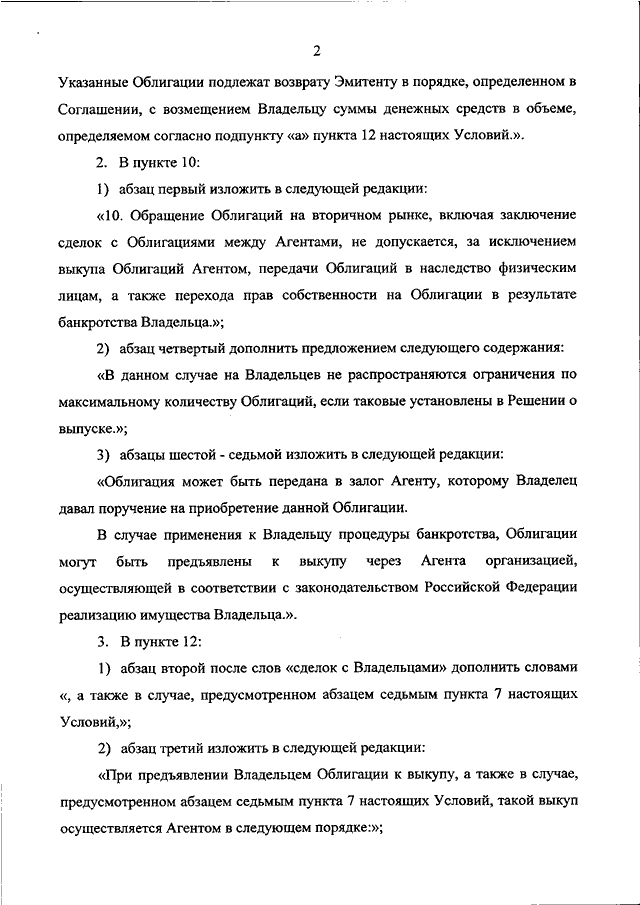 2

Указанные Облигации подлежат возврату Эмитенту в порядке, определенном в Соглашении, с возмещением Владельцу суммы денежных средств в объеме, определяемом согласно подпункту «а» пункта 12 настоящих Условий.».

2. В пункте 10:

1) абзац первый изложить в следующей редакции:

«10. Обращение Облигаций на вторичном рынке, включая заключение сделок с Облигациями между Агентами, не допускается, за исключением выкупа Облигаций Агентом, передачи Облигаций в наследство физическим лицам, а также перехода прав собственности на Облигации в результате банкротства Владельца.»;

2) абзац четвертый дополнить предложением следующего содержания:

«В данном случае на Владельцев не распространяются ограничения по максимальному количеству Облигаций, если таковые установлены в Решении о выпуске.»;

3) абзацы шестой - седьмой изложить в следующей редакции:

«Облигация может быть передана в залог Агенту, которому Владелец давал поручение на приобретение данной Облигации.

В случае применения к Владельцу процедуры банкротства, Облигации могут быть предъявлены к выкупу через Агента организацией, осуществляющей в соответствии с законодательством Российской Федерации реализацию имущества Владельца.».

3. В пункте 12:

1) абзац второй после слов «сделок с Владельцами» дополнить словами «, а также в случае, предусмотренном абзацем седьмым пункта 7 настоящих Условий,»;

2) абзац третий изложить в следующей редакции:

«При предъявлении Владельцем Облигации к выкупу, а также в случае, предусмотренном абзацем седьмым пункта 7 настоящих Условий, такой выкуп осуществляется Агентом в следующем порядке:»;